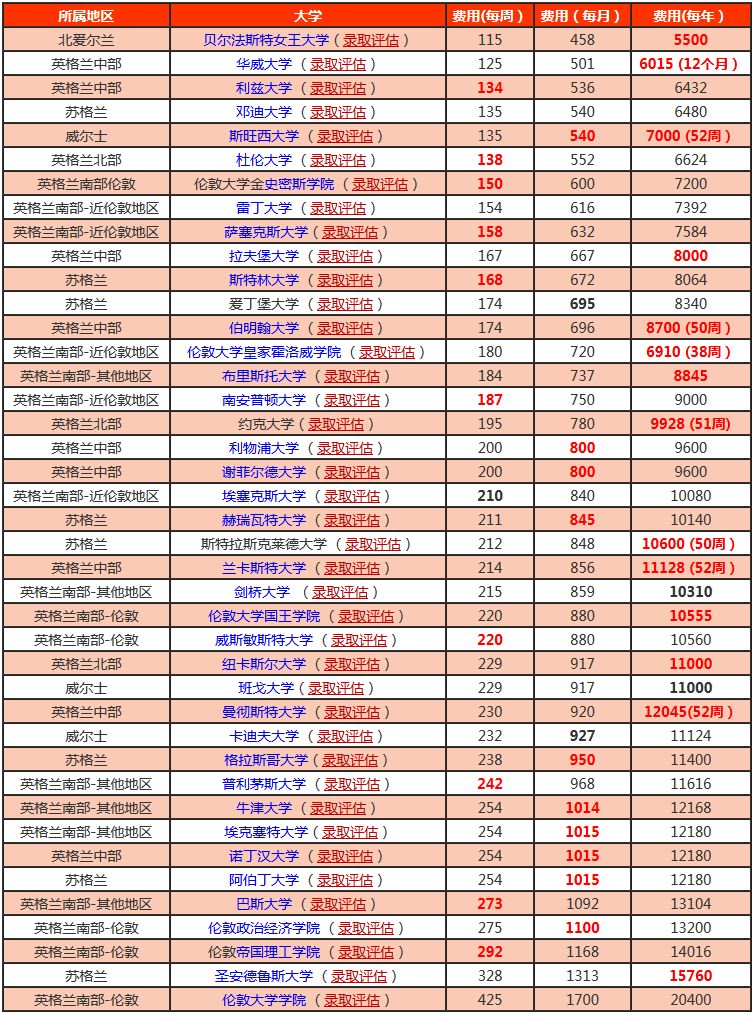 | 所属地区 | 大学 | 费用(每周) | 费用（每月） | 费用(每年) |
|---|---|---|---|---|
| 北爱尔兰 | 贝尔法斯特女王大学（录取评估） | 115 | 458 | 5500 |
| 英格兰中部 | 华威大学（录取评估） | 125 | 501 | 6015 (12个月) |
| 英格兰中部 | 利兹大学（录取评估） | 134 | 536 | 6432 |
| 苏格兰 | 邓迪大学（录取评估） | 135 | 540 | 6480 |
| 威尔士 | 斯旺西大学（录取评估） | 135 | 540 | 7000 (52周) |
| 英格兰北部 | 杜伦大学（录取评估） | 138 | 552 | 6624 |
| 英格兰南部伦敦 | 伦敦大学金史密斯学院（录取评估） | 150 | 600 | 7200 |
| 英格兰南部-近伦敦地区 | 雷丁大学（录取评估） | 154 | 616 | 7392 |
| 英格兰南部-近伦敦地区 | 萨塞克斯大学（录取评估） | 158 | 632 | 7584 |
| 英格兰中部 | 拉夫堡大学（录取评估） | 167 | 667 | 8000 |
| 苏格兰 | 斯特林大学（录取评估） | 168 | 672 | 8064 |
| 苏格兰 | 爱丁堡大学（录取评估） | 174 | 695 | 8340 |
| 英格兰中部 | 伯明翰大学（录取评估） | 174 | 696 | 8700 (50周) |
| 英格兰南部-近伦敦地区 | 伦敦大学皇家霍洛威学院（录取评估） | 180 | 720 | 6910 (38周) |
| 英格兰南部-其他地区 | 布里斯托大学（录取评估） | 184 | 737 | 8845 |
| 英格兰南部-近伦敦地区 | 南安普顿大学（录取评估） | 187 | 750 | 9000 |
| 英格兰北部 | 约克大学（录取评估） | 195 | 780 | 9928 (51周) |
| 英格兰中部 | 利物浦大学（录取评估） | 200 | 800 | 9600 |
| 英格兰中部 | 谢菲尔德大学（录取评估） | 200 | 800 | 9600 |
| 英格兰南部-近伦敦地区 | 埃塞克斯大学（录取评估） | 210 | 840 | 10080 |
| 苏格兰 | 赫瑞瓦特大学（录取评估） | 211 | 845 | 10140 |
| 苏格兰 | 斯特拉斯克莱德大学（录取评估） | 212 | 848 | 10600 (50周) |
| 英格兰中部 | 兰卡斯特大学（录取评估） | 214 | 856 | 11128 (52周) |
| 英格兰南部-其他地区 | 剑桥大学（录取评估） | 215 | 859 | 10310 |
| 英格兰南部-伦敦 | 伦敦大学国王学院（录取评估） | 220 | 880 | 10555 |
| 英格兰南部-伦敦 | 威斯敏斯特大学（录取评估） | 220 | 880 | 10560 |
| 英格兰北部 | 纽卡斯尔大学（录取评估） | 229 | 917 | 11000 |
| 威尔士 | 班戈大学（录取评估） | 229 | 917 | 11000 |
| 英格兰中部 | 曼彻斯特大学（录取评估） | 230 | 920 | 12045(52周) |
| 威尔士 | 卡迪夫大学（录取评估） | 232 | 927 | 11124 |
| 苏格兰 | 格拉斯哥大学（录取评估） | 238 | 950 | 11400 |
| 英格兰南部-其他地区 | 普利茅斯大学（录取评估） | 242 | 968 | 11616 |
| 英格兰南部-其他地区 | 牛津大学（录取评估） | 254 | 1014 | 12168 |
| 英格兰南部-其他地区 | 埃克塞特大学（录取评估） | 254 | 1015 | 12180 |
| 英格兰中部 | 诺丁汉大学（录取评估） | 254 | 1015 | 12180 |
| 苏格兰 | 阿伯丁大学（录取评估） | 254 | 1015 | 12180 |
| 英格兰南部-其他地区 | 巴斯大学（录取评估） | 273 | 1092 | 13104 |
| 英格兰南部-伦敦 | 伦敦政治经济学院（录取评估） | 275 | 1100 | 13200 |
| 英格兰南部-伦敦 | 伦敦帝国理工学院（录取评估） | 292 | 1168 | 14016 |
| 苏格兰 | 圣安德鲁斯大学（录取评估） | 328 | 1313 | 15760 |
| 英格兰南部-伦敦 | 伦敦大学学院（录取评估） | 425 | 1700 | 20400 |